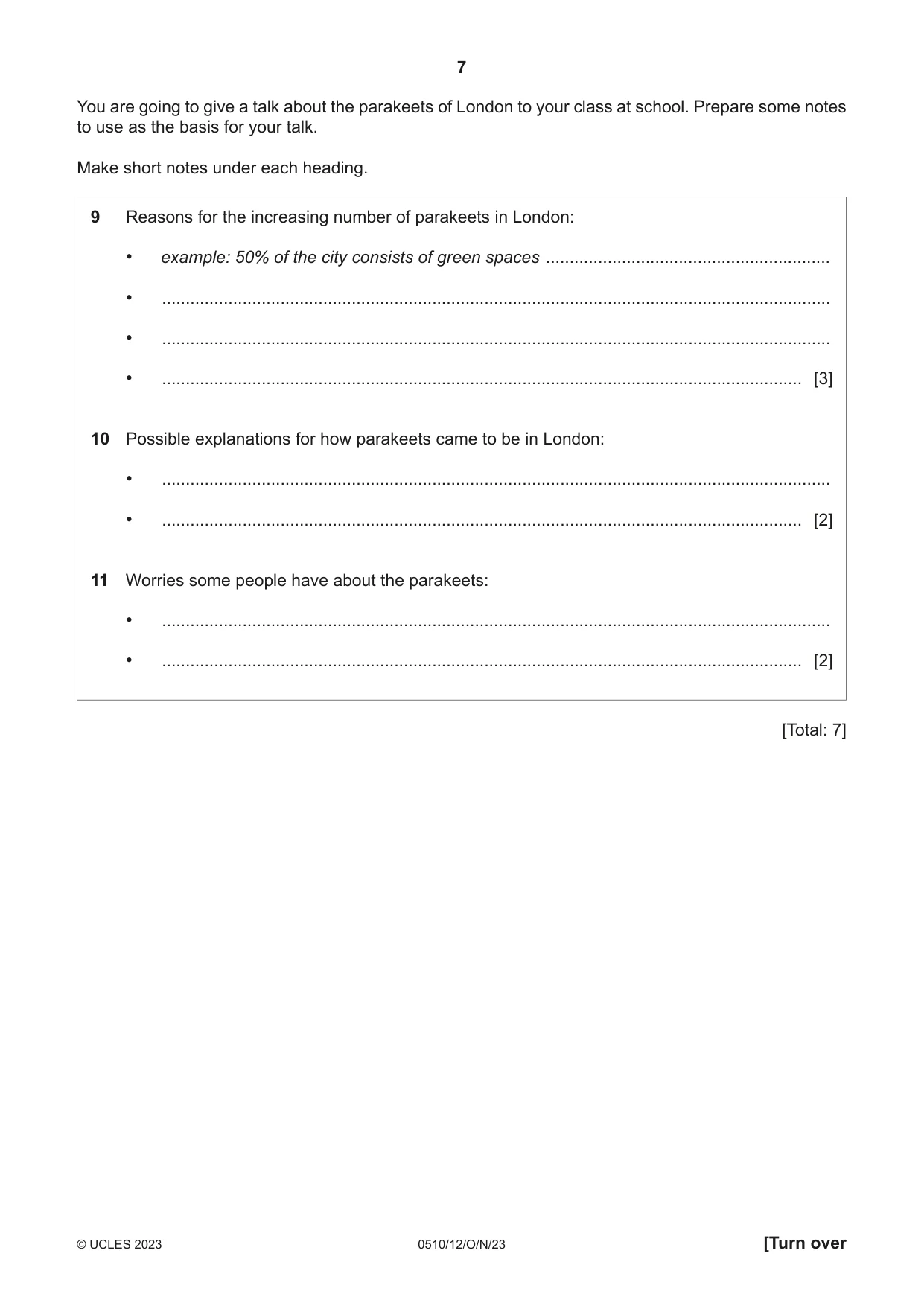 7

You are going to give a talk about the parakeets of London to your class at school. Prepare some notes to use as the basis for your talk.

Make short notes under each heading.

9 Reasons for the increasing number of parakeets in London:

• example: 50% of the city consists of green spaces ____

• ____

• ____

• ____ [3]

10 Possible explanations for how parakeets came to be in London:

• ____

• ____ [2]

11 Worries some people have about the parakeets:

• ____

• ____ [2]

[Total: 7]

© UCLES 2023 0510/12/O/N/23 [Turn over